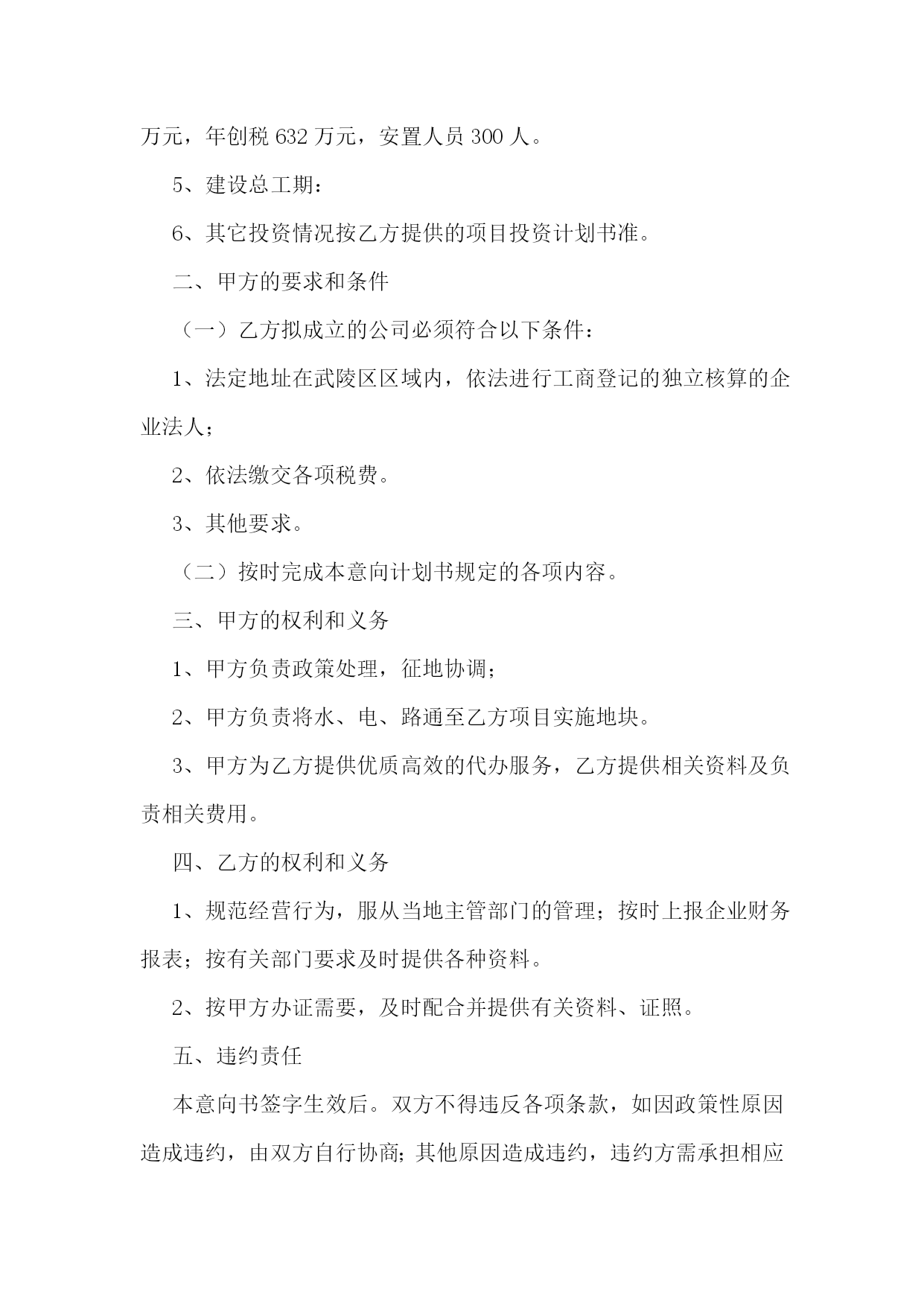 万元，年创税 632 万元，安置人员 300 人。

5、建设总工期：

6、其它投资情况按乙方提供的项目投资计划书准。

二、甲方的要求和条件

（一）乙方拟成立的公司必须符合以下条件：

1、法定地址在武陵区区域内，依法进行工商登记的独立核算的企业法人；

2、依法缴交各项税费。

3、其他要求。

（二）按时完成本意向计划书规定的各项内容。

三、甲方的权利和义务

1、甲方负责政策处理，征地协调；

2、甲方负责将水、电、路通至乙方项目实施地块。

3、甲方为乙方提供优质高效的代办服务，乙方提供相关资料及负责相关费用。

四、乙方的权利和义务

1、规范经营行为，服从当地主管部门的管理；按时上报企业财务报表；按有关部门要求及时提供各种资料。

2、按甲方办证需要，及时配合并提供有关资料、证照。

五、违约责任

本意向书签字生效后。双方不得违反各项条款，如因政策性原因造成违约，由双方自行协商；其他原因造成违约，违约方需承担相应